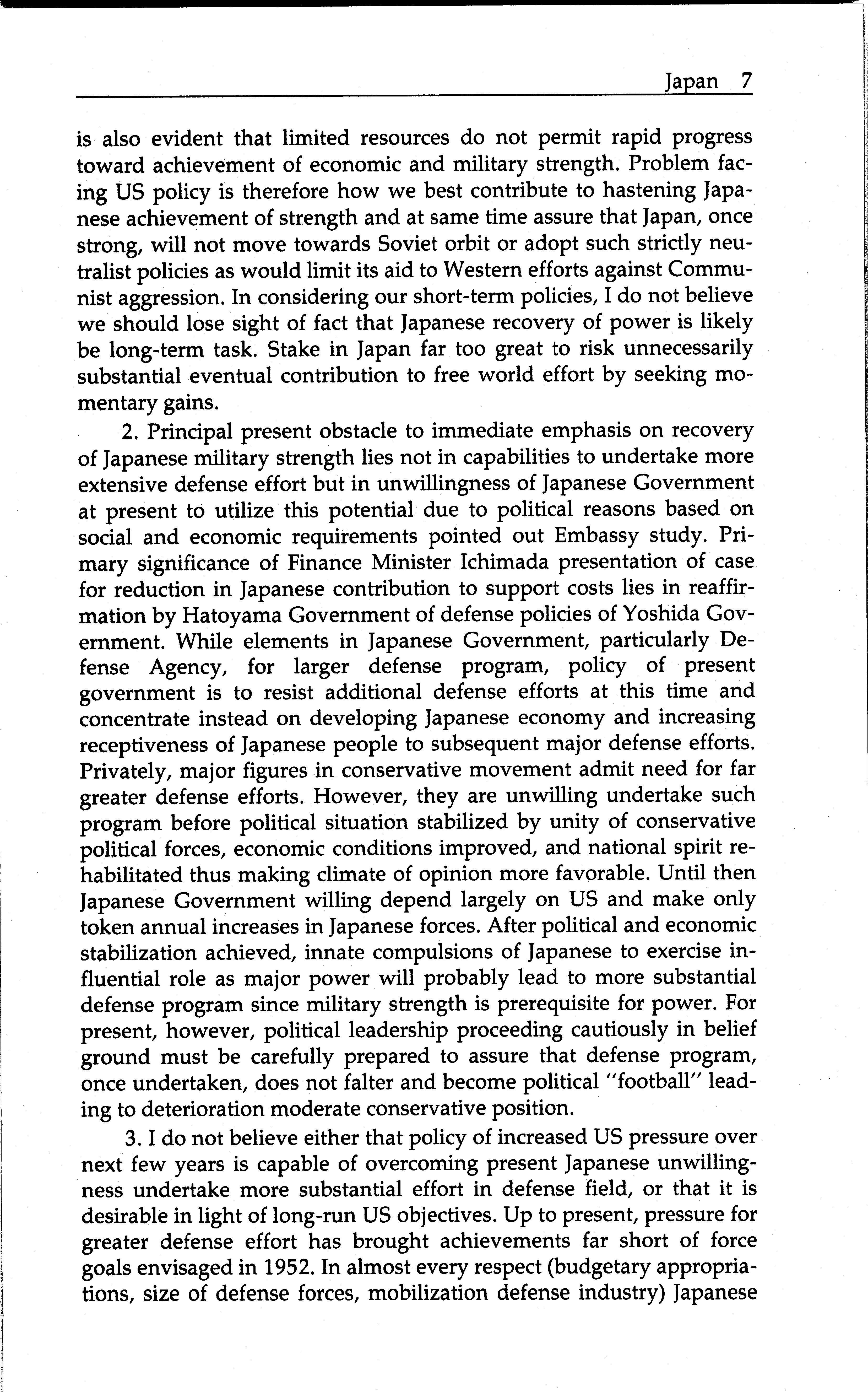 Japan 7

is also evident that limited resources do not permit rapid progress toward achievement of economic and military strength. Problem facing US policy is therefore how we best contribute to hastening Japanese achievement of strength and at same time assure that Japan, once strong, will not move towards Soviet orbit or adopt such strictly neutralist policies as would limit its aid to Western efforts against Communist aggression. In considering our short-term policies, I do not believe we should lose sight of fact that Japanese recovery of power is likely be long-term task. Stake in Japan far too great to risk unnecessarily substantial eventual contribution to free world effort by seeking momentary gains.

2. Principal present obstacle to immediate emphasis on recovery of Japanese military strength lies not in capabilities to undertake more extensive defense effort but in unwillingness of Japanese Government at present to utilize this potential due to political reasons based on social and economic requirements pointed out Embassy study. Primary significance of Finance Minister Ichimada presentation of case for reduction in Japanese contribution to support costs lies in reaffirmation by Hatoyama Government of defense policies of Yoshida Government. While elements in Japanese Government, particularly Defense Agency, for larger defense program, policy of present government is to resist additional defense efforts at this time and concentrate instead on developing Japanese economy and increasing receptiveness of Japanese people to subsequent major defense efforts. Privately, major figures in conservative movement admit need for far greater defense efforts. However, they are unwilling undertake such program before political situation stabilized by unity of conservative political forces, economic conditions improved, and national spirit rehabilitated thus making climate of opinion more favorable. Until then Japanese Government willing depend largely on US and make only token annual increases in Japanese forces. After political and economic stabilization achieved, innate compulsions of Japanese to exercise influential role as major power will probably lead to more substantial defense program since military strength is prerequisite for power. For present, however, political leadership proceeding cautiously in belief ground must be carefully prepared to assure that defense program, once undertaken, does not falter and become political "football" leading to deterioration moderate conservative position.

3. I do not believe either that policy of increased US pressure over next few years is capable of overcoming present Japanese unwillingness undertake more substantial effort in defense field, or that it is desirable in light of long-run US objectives. Up to present, pressure for greater defense effort has brought achievements far short of force goals envisaged in 1952. In almost every respect (budgetary appropriations, size of defense forces, mobilization defense industry) Japanese